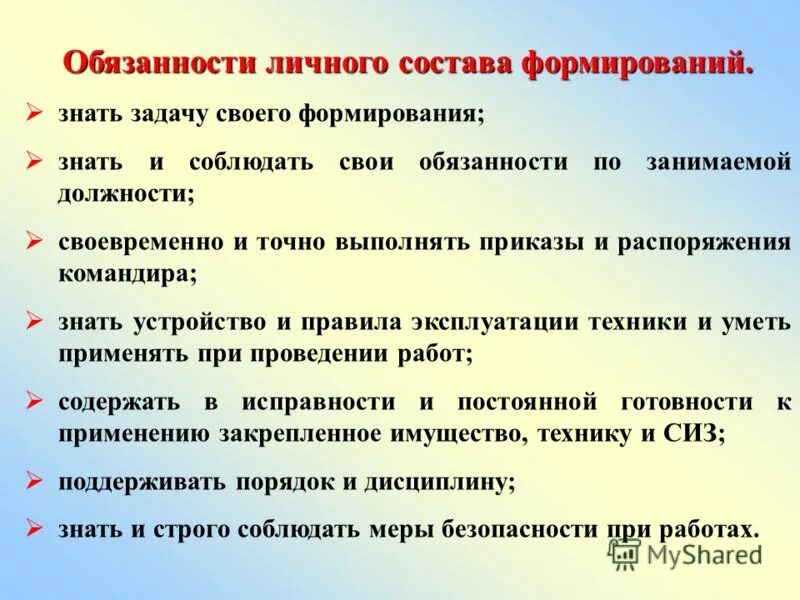 Обязанности личного состава формирований.

➢ знать задачу своего формирования;

➢ знать и соблюдать свои обязанности по занимаемой должности;

➢ своевременно и точно выполнять приказы и распоряжения командира;

➢ знать устройство и правила эксплуатации техники и уметь применять при проведении работ;

➢ содержать в исправности и постоянной готовности к применению закрепленное имущество, технику и СИЗ;

➢ поддерживать порядок и дисциплину;

➢ знать и строго соблюдать меры безопасности при работах.

MyShared